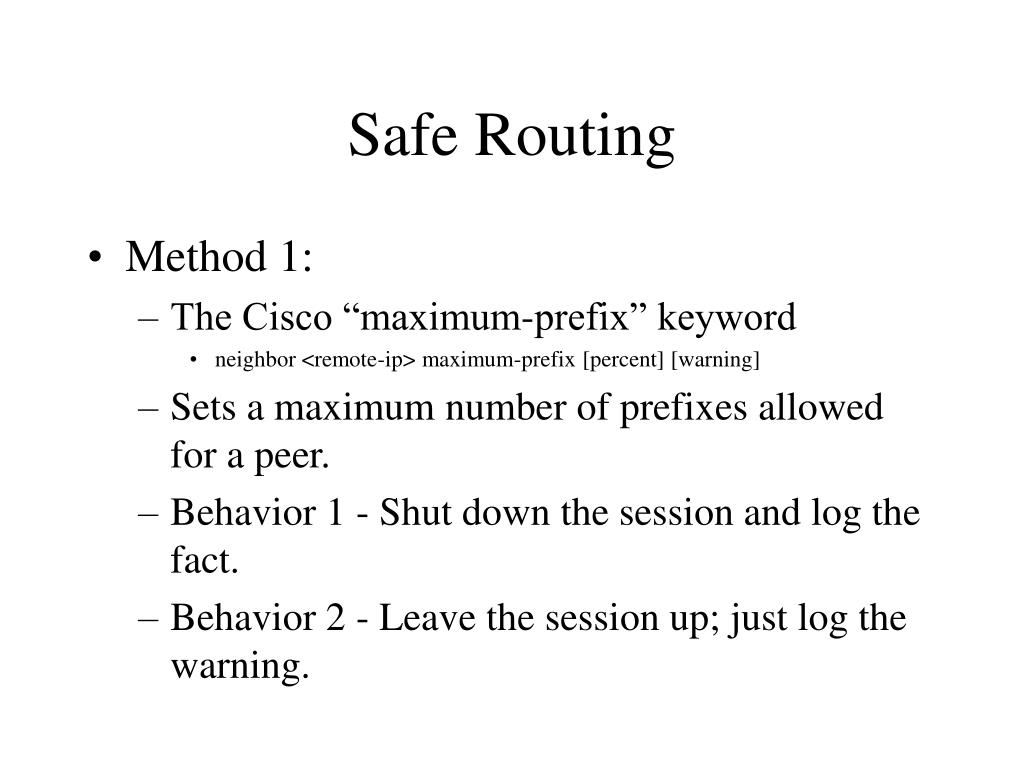 Safe Routing

• Method 1:

– The Cisco “maximum-prefix” keyword

• neighbor <remote-ip> maximum-prefix [percent] [warning]

– Sets a maximum number of prefixes allowed for a peer.

– Behavior 1 - Shut down the session and log the fact.

– Behavior 2 - Leave the session up; just log the warning.